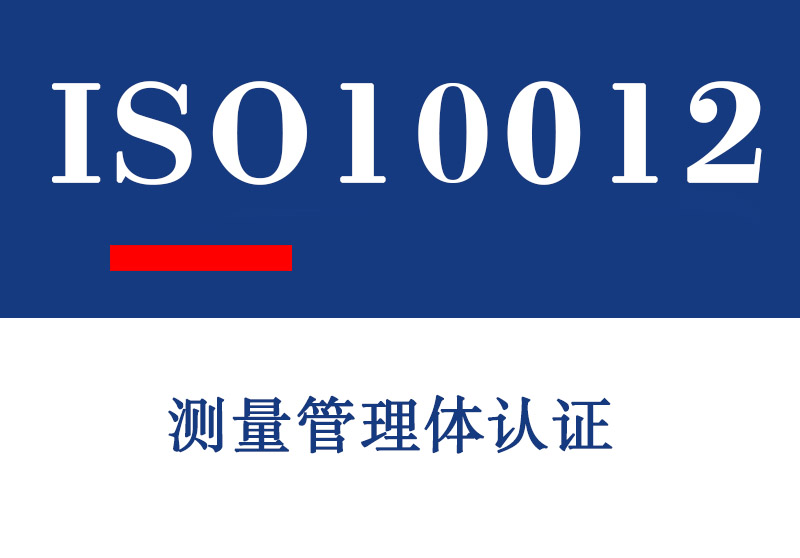 ISO10012

测量管理体认证